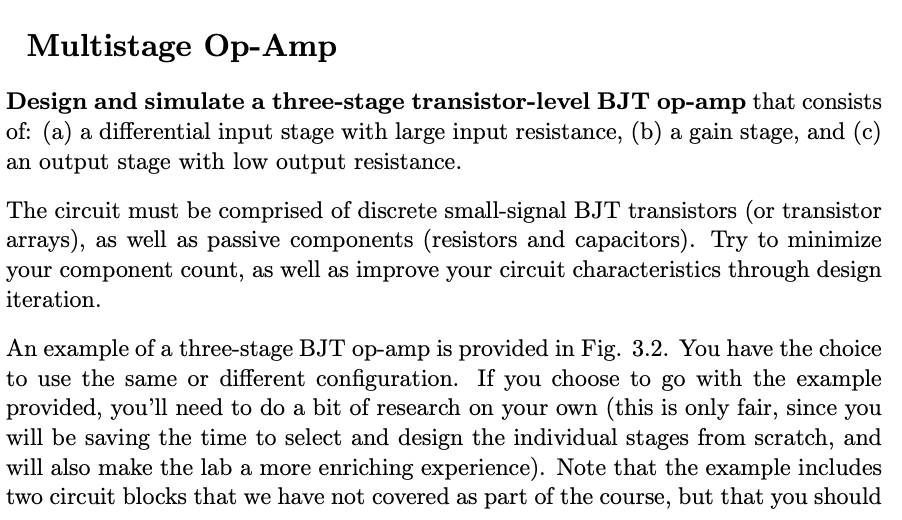 Multistage Op-Amp

Design and simulate a three-stage transistor-level BJT op-amp that consists of: (a) a differential input stage with large input resistance, (b) a gain stage, and (c) an output stage with low output resistance.

The circuit must be comprised of discrete small-signal BJT transistors (or transistor arrays), as well as passive components (resistors and capacitors). Try to minimize your component count, as well as improve your circuit characteristics through design iteration.

An example of a three-stage BJT op-amp is provided in Fig. 3.2. You have the choice to use the same or different configuration. If you choose to go with the example provided, you'll need to do a bit of research on your own (this is only fair, since you will be saving the time to select and design the individual stages from scratch, and will also make the lab a more enriching experience). Note that the example includes two circuit blocks that we have not covered as part of the course, but that you should